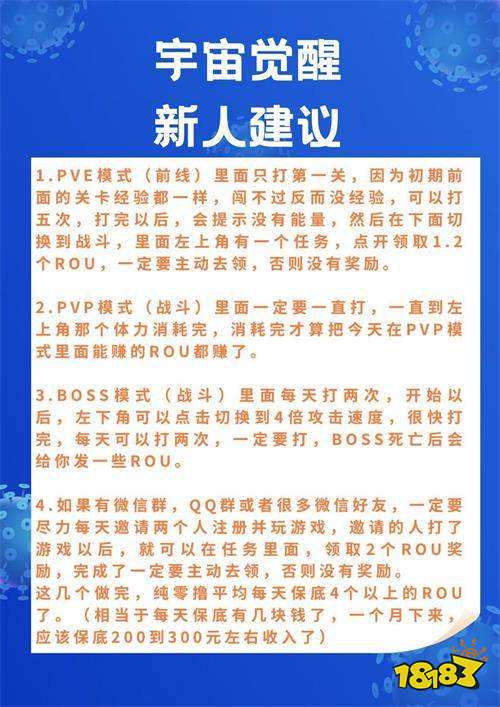 宇宙觉醒
新人建议

1.PVE模式（前线）里面只打第一关，因为初期前面的关卡经验都一样，闯不过反而没经验，可以打五次，打完以后，会提示没有能量，然后在下面切换到战斗，里面左上角有一个任务，点开领取1.2个ROU，一定要主动去领，否则没有奖励。

2.PVP模式（战斗）里面一定要一直打，一直到左上角那个体力消耗完，消耗完才算把今天在PVP模式里面能赚的ROU都赚了。

3.BOSS模式（战斗）里面每天打两次，开始以后，左下角可以点击切换到4倍攻击速度，很快打完，每天可以打两次，一定要打，BOSS死亡后会给你发一些ROU。

4.如果有微信群，QQ群或者很多微信好友，一定要尽力每天邀请两个人注册并玩游戏，邀请的人打了游戏以后，就可以在任务里面，领取2个ROU奖励，完成了一定要主动去领，否则没有奖励。
这几个做完，纯零撸平均每天保底4个以上的ROU了。（相当于每天保底有几块钱了，一个月下来，应该保底200到300元左右收入了）

18183